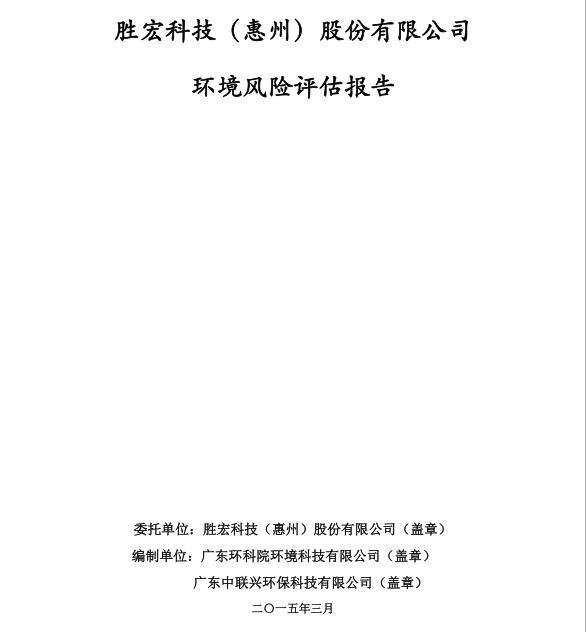 胜宏科技（惠州）股份有限公司

环境风险评估报告

委托单位：胜宏科技（惠州）股份有限公司（盖章）

编制单位：广东环科院环境科技有限公司（盖章）

广东中联兴环保科技有限公司（盖章）

二〇一五年三月